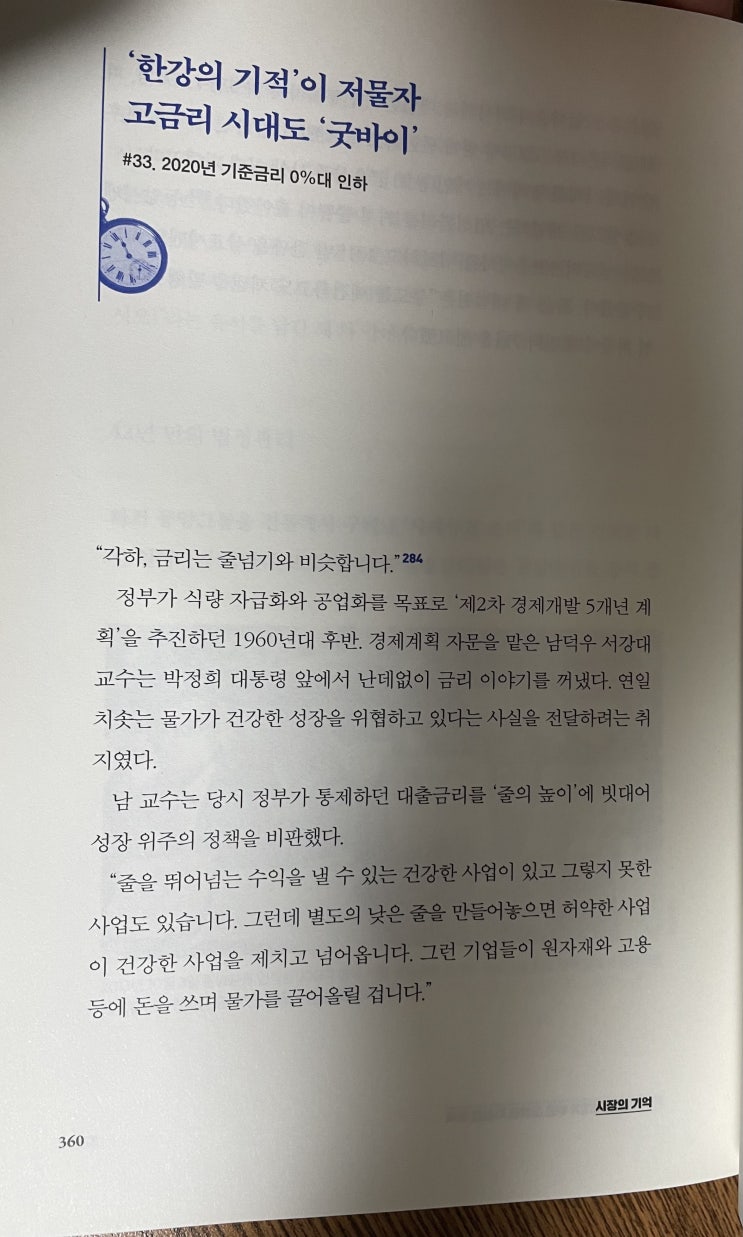 '한강의 기적'이 저물자
고금리 시대도 '굿바이'

#33. 2020년 기준금리 0%대 인하

"각하, 금리는 줄넘기와 비슷합니다."$^{284}$

정부가 식량 자급화와 공업화를 목표로 '제2차 경제개발 5개년 계획'을 추진하던 1960년대 후반. 경제계획 자문을 맡은 남덕우 서강대 교수는 박정희 대통령 앞에서 난데없이 금리 이야기를 꺼냈다. 연일 치솟는 물가가 건강한 성장을 위협하고 있다는 사실을 전달하려는 취지였다.

남 교수는 당시 정부가 통제하던 대출금리를 '줄의 높이'에 빗대어 성장 위주의 정책을 비판했다.

"줄을 뛰어넘는 수익을 낼 수 있는 건강한 사업이 있고 그렇지 못한 사업도 있습니다. 그런데 별도의 낮은 줄을 만들어놓으면 허약한 사업이 건강한 사업을 제치고 넘어옵니다. 그런 기업들이 원자재와 고용 등에 돈을 쓰며 물가를 끌어올릴 겁니다."

시장의 기억

360